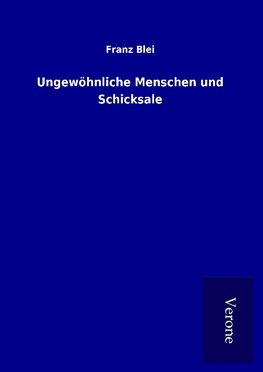 Franz Blei

Ungewöhnliche Menschen und Schicksale

Verone